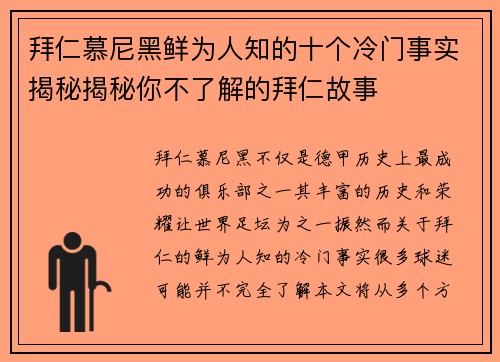 拜仁慕尼黑鲜为人知的十个冷门事实揭秘揭秘你不了解的拜仁故事

拜仁慕尼黑不仅是德甲历史上最成功的俱乐部之一其丰富的历史和荣耀让世界足坛为之一振然而关于拜仁的鲜为人知的冷门事实很多球迷可能并不完全了解本文将从多个方